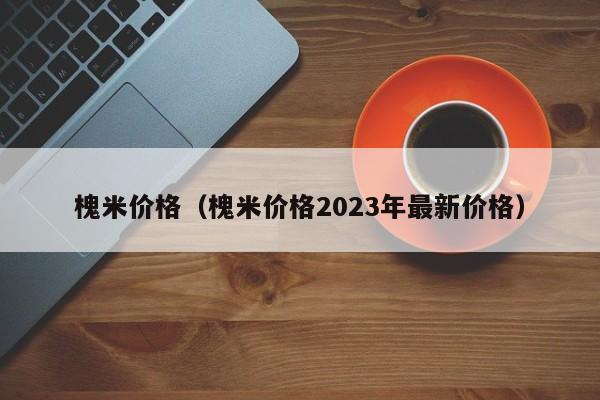 槐米价格（槐米价格2023年最新价格）